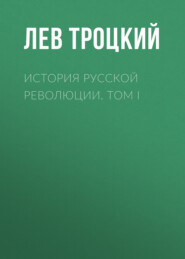 ЛЕВ ТРОЦКИЙ

ИСТОРИЯ РУССКОЙ РЕВОЛЮЦИИ. ТОМ I